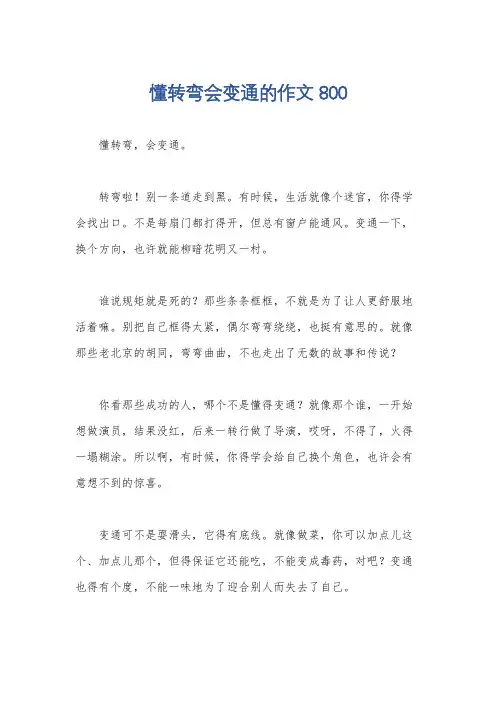 懂转弯会变通的作文 800

懂转弯，会变通。

转弯啦！别一条道走到黑。有时候，生活就像个迷宫，你得学会找出口。不是每扇门都打得开，但总有窗户能通风。变通一下，换个方向，也许就能柳暗花明又一村。

谁说规矩就是死的？那些条条框框，不就是为了让人更舒服地活着嘛。别把自己框得太紧，偶尔弯弯绕绕，也挺有意思的。就像那些老北京的胡同，弯弯曲曲，不也走出了无数的故事和传说？

你看那些成功的人，哪个不是懂得变通？就像那个谁，一开始想做演员，结果没红，后来一转行做了导演，哎呀，不得了，火得一塌糊涂。所以啊，有时候，你得学会给自己换个角色，也许会有意想不到的惊喜。

变通可不是耍滑头，它得有底线。就像做菜，你可以加点儿这个、加点儿那个，但得保证它还能吃，不能变成毒药，对吧？变通也得有个度，不能一味地为了迎合别人而失去了自己。